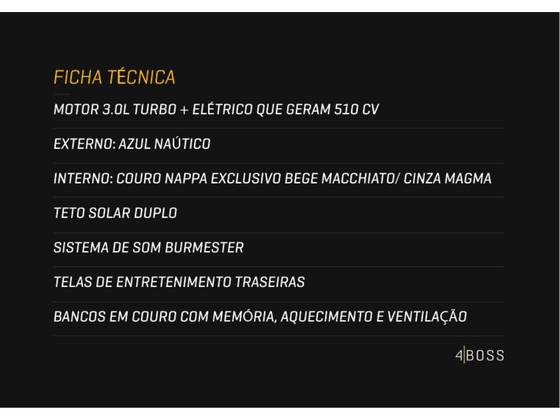 FICHA TÉCNICA

MOTOR 3.0L TURBO + ELÉTRICO QUE GERAM 510 CV

EXTERNO: AZUL NAÚTICO

INTERNO: COURO NAPPA EXCLUSIVO BEGE MACCHIATO/ CINZA MAGMA

TETO SOLAR DUPLO

SISTEMA DE SOM BURMESTER

TELAS DE ENTRETENIMENTO TRASEIRAS

BANCOS EM COURO COM MEMÓRIA, AQUECIMENTO E VENTILAÇÃO

4|BOSS